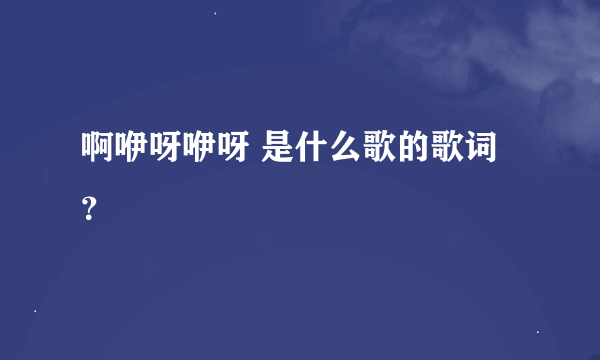 啊咿呀咿呀 是什么歌的歌词？